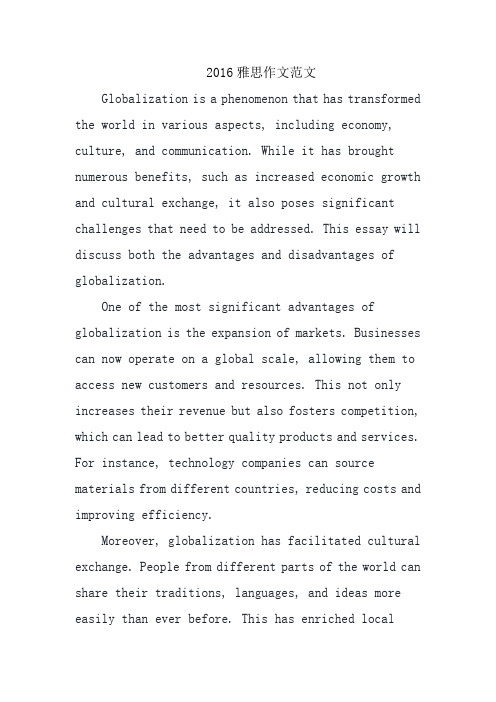 2016 雅思作文范文

Globalization is a phenomenon that has transformed the world in various aspects, including economy, culture, and communication. While it has brought numerous benefits, such as increased economic growth and cultural exchange, it also poses significant challenges that need to be addressed. This essay will discuss both the advantages and disadvantages of globalization.

One of the most significant advantages of globalization is the expansion of markets. Businesses can now operate on a global scale, allowing them to access new customers and resources. This not only increases their revenue but also fosters competition, which can lead to better quality products and services. For instance, technology companies can source materials from different countries, reducing costs and improving efficiency.

Moreover, globalization has facilitated cultural exchange. People from different parts of the world can share their traditions, languages, and ideas more easily than ever before. This has enriched local